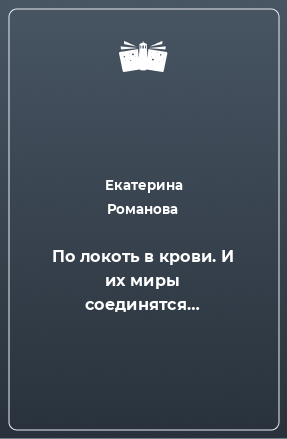 Екатерина Романова

По локоть в крови. И их миры соединятся…